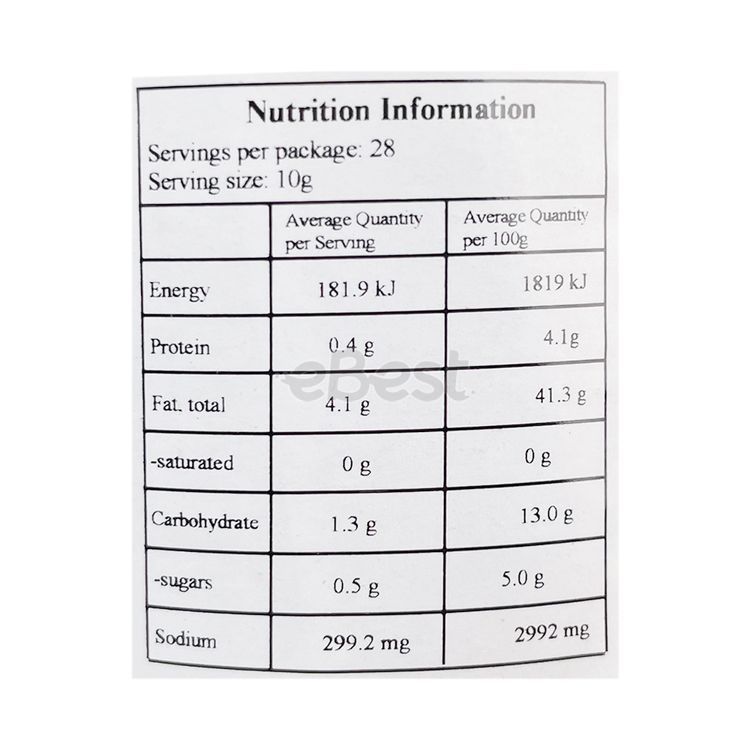 Nutrition Information

Servings per package: 28
Serving size: 10g

| | Average Quantity per Serving | Average Quantity per 100g |
|---|---|---|
| Energy | 181.9 kJ | 1819 kJ |
| Protein | 0.4 g | 4.1g |
| Fat, total | 4.1 g | 41.3 g |
| -saturated | 0 g | 0 g |
| Carbohydrate | 1.3 g | 13.0 g |
| -sugars | 0.5 g | 5.0 g |
| Sodium | 299.2 mg | 2992 mg |

eBest